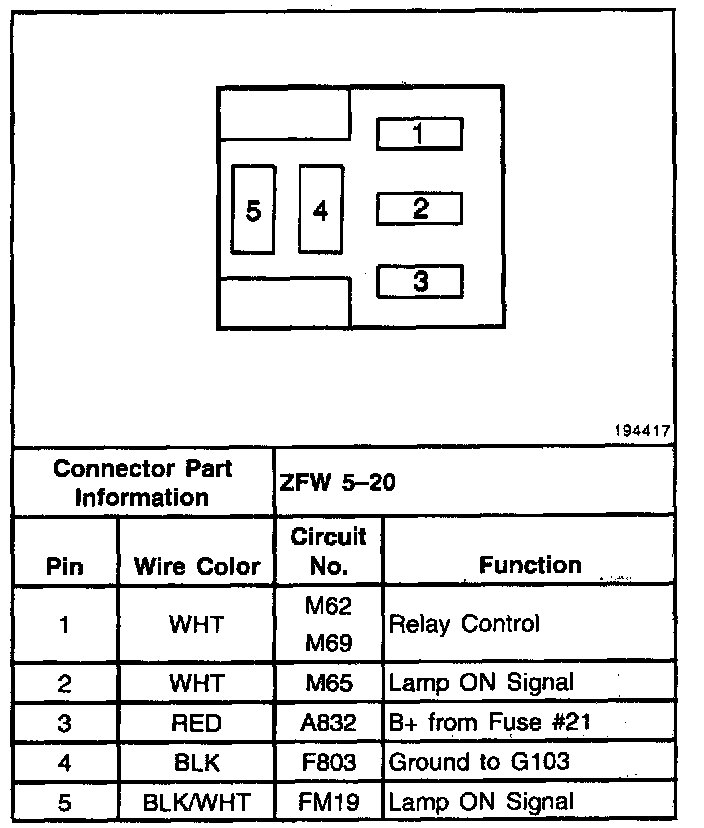 1
5
4
2
3

194417

| Connector Part Information | | ZFW 5–20 | |
|---|---|---|---|
| Pin | Wire Color | Circuit No. | Function |
| 1 | WHT | M62 M69 | Relay Control |
| 2 | WHT | M65 | Lamp ON Signal |
| 3 | RED | A832 | B+ from Fuse #21 |
| 4 | BLK | F803 | Ground to G103 |
| 5 | BLK/WHT | FM19 | Lamp ON Signal |